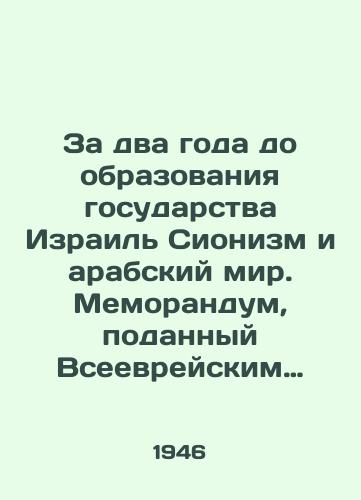 За два года до образования государства Израиль Сионизм и арабский мир. Меморандум, поданный Всееврейским…

1946